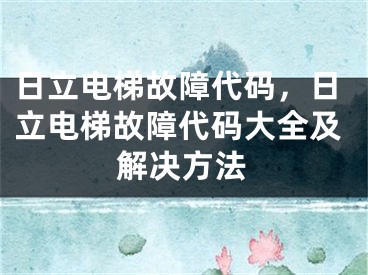 日立电梯故障代码，日立电梯故障代码大全及解决方法